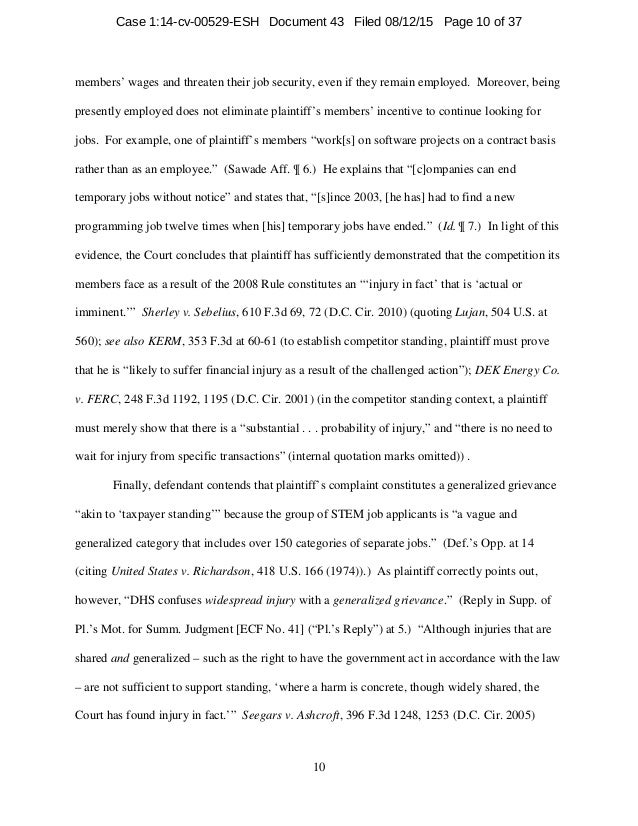 Case 1:14-cv-00529-ESH Document 43 Filed 08/12/15 Page 10 of 37

members' wages and threaten their job security, even if they remain employed. Moreover, being presently employed does not eliminate plaintiff's members' incentive to continue looking for jobs. For example, one of plaintiff's members "work[s] on software projects on a contract basis rather than as an employee." (Sawade Aff. ¶ 6.) He explains that "[c]ompanies can end temporary jobs without notice" and states that, "[s]ince 2003, [he has] had to find a new programming job twelve times when [his] temporary jobs have ended." (Id. ¶ 7.) In light of this evidence, the Court concludes that plaintiff has sufficiently demonstrated that the competition its members face as a result of the 2008 Rule constitutes an "'injury in fact' that is 'actual or imminent.'" Sherley v. Sebelius, 610 F.3d 69, 72 (D.C. Cir. 2010) (quoting Lujan, 504 U.S. at 560); see also KERM, 353 F.3d at 60-61 (to establish competitor standing, plaintiff must prove that he is "likely to suffer financial injury as a result of the challenged action"); DEK Energy Co. v. FERC, 248 F.3d 1192, 1195 (D.C. Cir. 2001) (in the competitor standing context, a plaintiff must merely show that there is a "substantial . . . probability of injury," and "there is no need to wait for injury from specific transactions" (internal quotation marks omitted)) .

Finally, defendant contends that plaintiff's complaint constitutes a generalized grievance "akin to 'taxpayer standing'" because the group of STEM job applicants is "a vague and generalized category that includes over 150 categories of separate jobs." (Def.'s Opp. at 14 (citing United States v. Richardson, 418 U.S. 166 (1974)).) As plaintiff correctly points out, however, "DHS confuses widespread injury with a generalized grievance." (Reply in Supp. of Pl.'s Mot. for Summ. Judgment [ECF No. 41] ("Pl.'s Reply") at 5.) "Although injuries that are shared and generalized – such as the right to have the government act in accordance with the law – are not sufficient to support standing, 'where a harm is concrete, though widely shared, the Court has found injury in fact.'" Seegars v. Ashcroft, 396 F.3d 1248, 1253 (D.C. Cir. 2005)

10